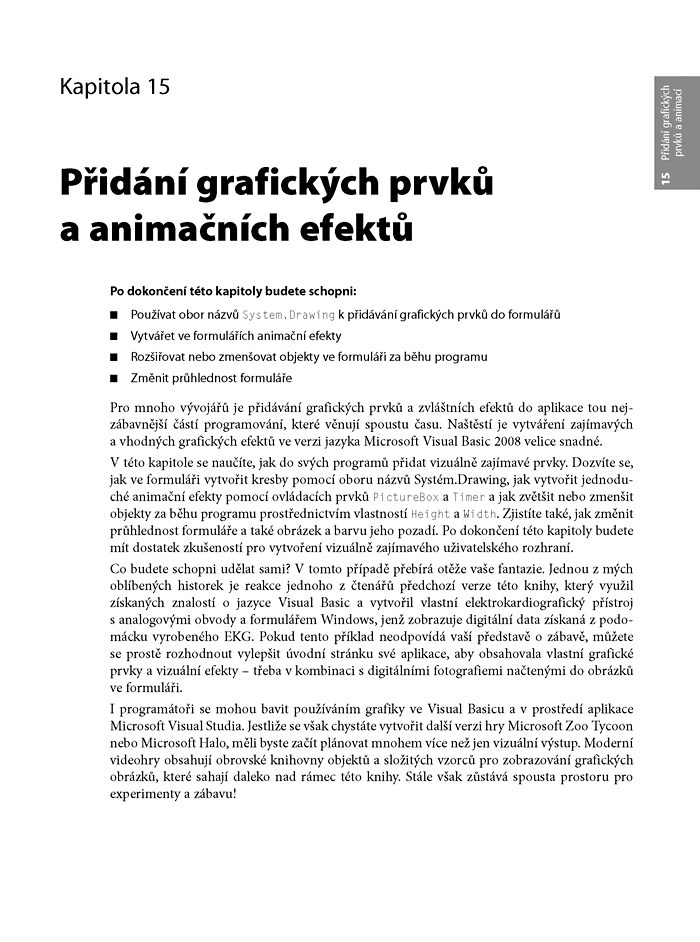 Kapitola 15

15 Přidání grafických prvků a animací

Přidání grafických prvků a animačních efektů

Po dokončení této kapitoly budete schopni:

■ Používat obor názvů System.Drawing k přidávání grafických prvků do formulářů
■ Vytvářet ve formulářích animační efekty
■ Rozšiřovat nebo zmenšovat objekty ve formuláři za běhu programu
■ Změnit průhlednost formuláře

Pro mnoho vývojářů je přidávání grafických prvků a zvláštních efektů do aplikace tou nejzábavnější částí programování, které věnují spoustu času. Naštěstí je vytváření zajímavých a vhodných grafických efektů ve verzi jazyka Microsoft Visual Basic 2008 velice snadné.

V této kapitole se naučíte, jak do svých programů přidat vizuálně zajímavé prvky. Dozvíte se, jak ve formuláři vytvořit kresby pomocí oboru názvů Systém.Drawing, jak vytvořit jednoduché animační efekty pomocí ovládacích prvků PictureBox a Timer a jak zvětšit nebo zmenšit objekty za běhu programu prostřednictvím vlastností Height a Width. Zjistíte také, jak změnit průhlednost formuláře a také obrázek a barvu jeho pozadí. Po dokončení této kapitoly budete mít dostatek zkušeností pro vytvoření vizuálně zajímavého uživatelského rozhraní.

Co budete schopni udělat sami? V tomto případě přebírá otěže vaše fantazie. Jednou z mých oblíbených historek je reakce jednoho z čtenářů předchozí verze této knihy, který využil získaných znalostí o jazyce Visual Basic a vytvořil vlastní elektrokardiografický přístroj s analogovými obvody a formulářem Windows, jenž zobrazuje digitální data získaná z podomácku vyrobeného EKG. Pokud tento příklad neodpovídá vaší představě o zábavě, můžete se prostě rozhodnout vylepšit úvodní stránku své aplikace, aby obsahovala vlastní grafické prvky a vizuální efekty – třeba v kombinaci s digitálními fotografiemi načtenými do obrázků ve formuláři.

I programátoři se mohou bavit používáním grafiky ve Visual Basicu a v prostředí aplikace Microsoft Visual Studia. Jestliže se však chystáte vytvořit další verzi hry Microsoft Zoo Tycoon nebo Microsoft Halo, měli byste začít plánovat mnohem více než jen vizuální výstup. Moderní videohry obsahují obrovské knihovny objektů a složitých vzorců pro zobrazování grafických obrázků, které sahají daleko nad rámec této knihy. Stále však zůstává spousta prostoru pro experimenty a zábavu!